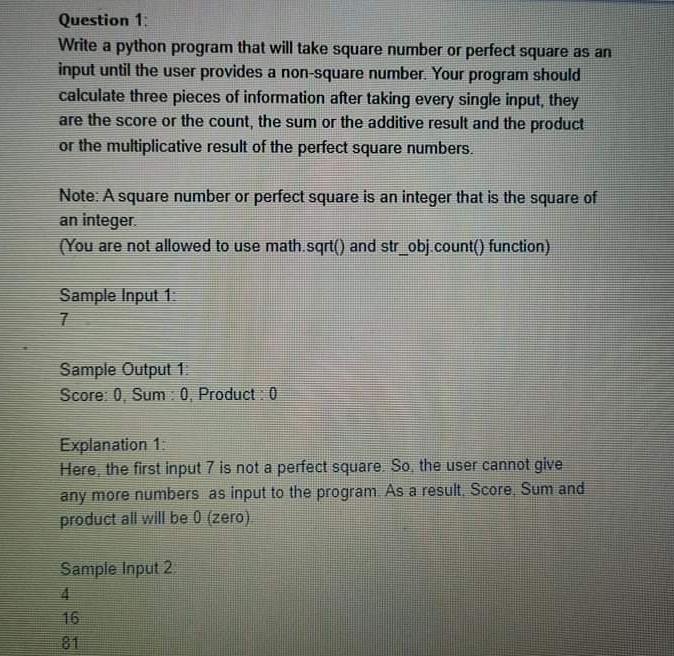 Question 1:

Write a python program that will take square number or perfect square as an input until the user provides a non-square number. Your program should calculate three pieces of information after taking every single input, they are the score or the count, the sum or the additive result and the product or the multiplicative result of the perfect square numbers.

Note: A square number or perfect square is an integer that is the square of an integer.
(You are not allowed to use math.sqrt() and str_obj.count() function)

Sample Input 1:
7

Sample Output 1:
Score: 0, Sum : 0, Product : 0

Explanation 1:
Here, the first input 7 is not a perfect square. So, the user cannot give any more numbers as input to the program. As a result, Score, Sum and product all will be 0 (zero).

Sample Input 2:
4
16
81